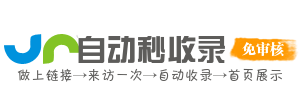 自动秒收录

免审核

做上链接→来访一次→自动收录→首页展示